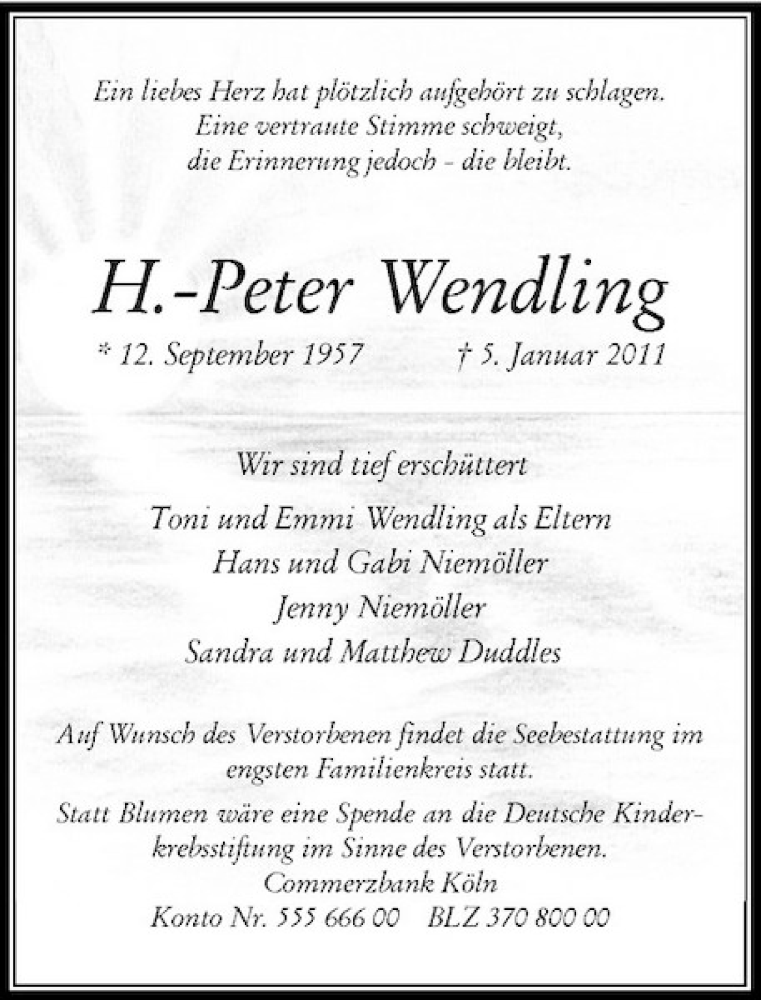 Ein liebes Herz hat plötzlich aufgehört zu schlagen.
Eine vertraute Stimme schweigt,
die Erinnerung jedoch – die bleibt.

H.-Peter Wendling

* 12. September 1957 † 5. Januar 2011

Wir sind tief erschüttert

Toni und Emmi Wendling als Eltern
Hans und Gabi Niemöller
Jenny Niemöller
Sandra und Matthew Duddles

Auf Wunsch des Verstorbenen findet die Seebestattung im engsten Familienkreis statt.

Statt Blumen wäre eine Spende an die Deutsche Kinderkrebsstiftung im Sinne des Verstorbenen.
Commerzbank Köln
Konto Nr. 555 666 00 BLZ 370 800 00